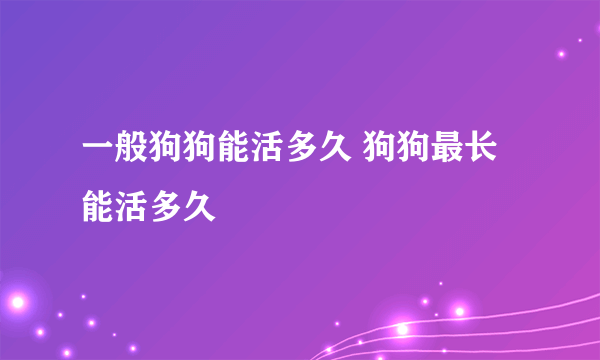 一般狗狗能活多久 狗狗最长能活多久